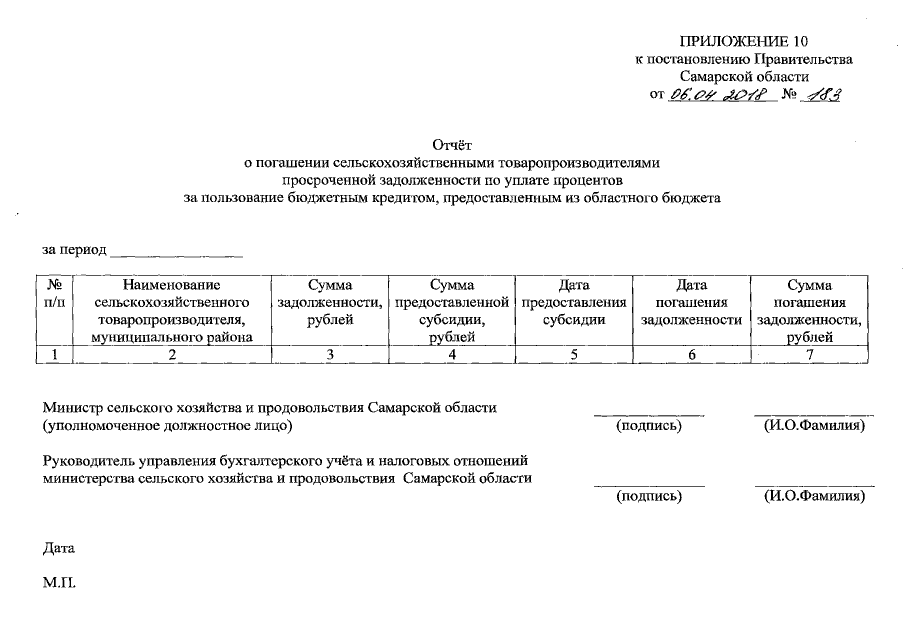 ПРИЛОЖЕНИЕ 10
к постановлению Правительства
Самарской области
от 06.04.2018 № 183

Отчёт
о погашении сельскохозяйственными товаропроизводителями
просроченной задолженности по уплате процентов
за пользование бюджетным кредитом, предоставленным из областного бюджета

за период ________________

| № п/п | Наименование сельскохозяйственного товаропроизводителя, муниципального района | Сумма задолженности, рублей | Сумма предоставленной субсидии, рублей | Дата предоставления субсидии | Дата погашения задолженности | Сумма погашения задолженности, рублей |
|---|---|---|---|---|---|---|
| 1 | 2 | 3 | 4 | 5 | 6 | 7 |

Министр сельского хозяйства и продовольствия Самарской области
(уполномоченное должностное лицо) (подпись) (И.О.Фамилия)

Руководитель управления бухгалтерского учёта и налоговых отношений
министерства сельского хозяйства и продовольствия Самарской области
(подпись) (И.О.Фамилия)

Дата

М.П.